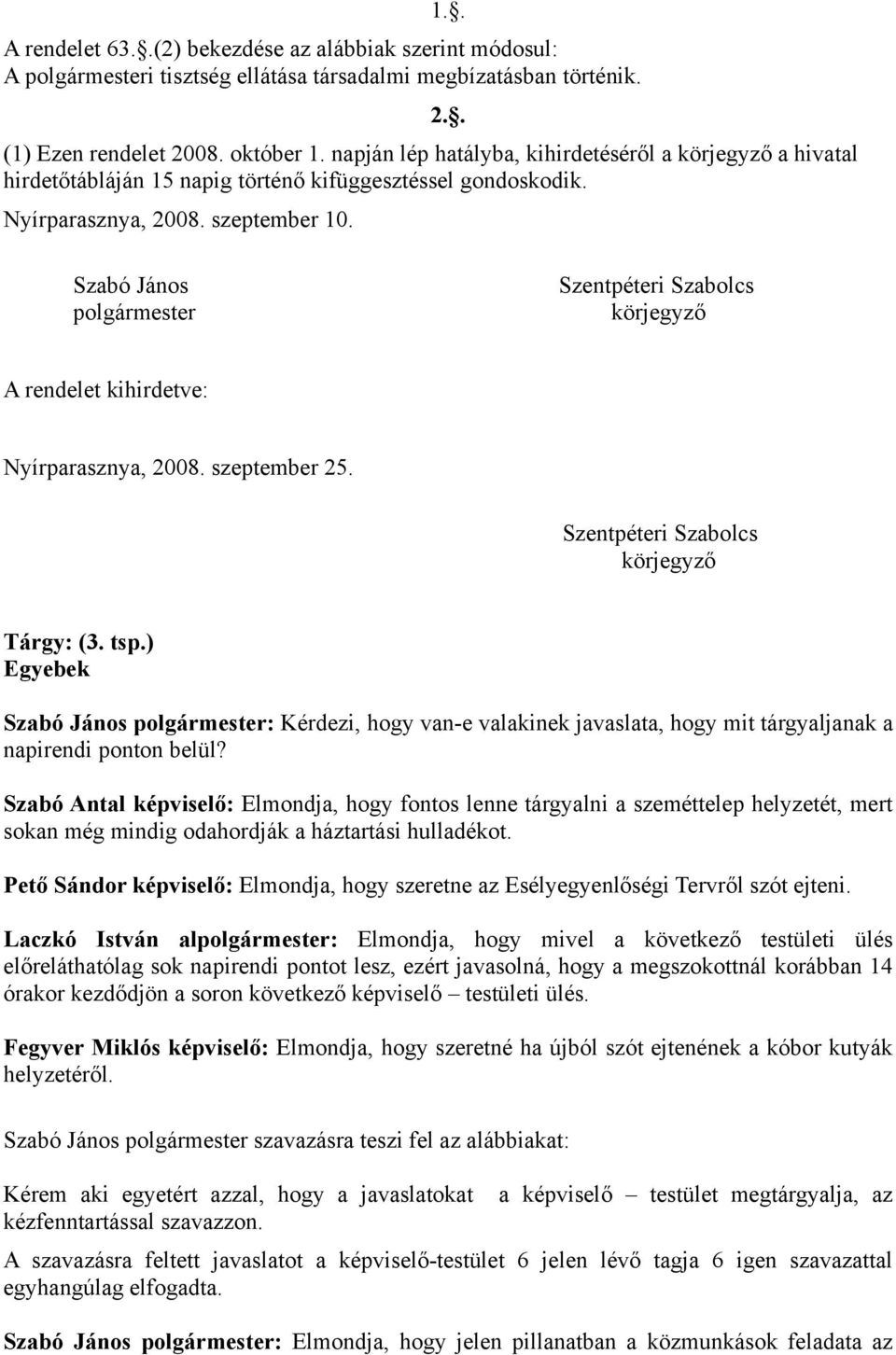 1.§.

A rendelet 63.§.(2) bekezdése az alábbiak szerint módosul:
A polgármesteri tisztség ellátása társadalmi megbízatásban történik.

2.§.

(1) Ezen rendelet 2008. október 1. napján lép hatályba, kihirdetéséről a körjegyző a hivatal hirdetőtábláján 15 napig történő kifüggesztéssel gondoskodik.

Nyírparasznya, 2008. szeptember 10.

Szabó János
polgármester

Szentpéteri Szabolcs
körjegyző

A rendelet kihirdetve:

Nyírparasznya, 2008. szeptember 25.

Szentpéteri Szabolcs
körjegyző

Tárgy: (3. tsp.)
Egyebek

Szabó János polgármester: Kérdezi, hogy van-e valakinek javaslata, hogy mit tárgyaljanak a napirendi ponton belül?

Szabó Antal képviselő: Elmondja, hogy fontos lenne tárgyalni a szeméttelep helyzetét, mert sokan még mindig odahordják a háztartási hulladékot.

Pető Sándor képviselő: Elmondja, hogy szeretne az Esélyegyenlőségi Tervről szót ejteni.

Laczkó István alpolgármester: Elmondja, hogy mivel a következő testületi ülés előreláthatólag sok napirendi pontot lesz, ezért javasolná, hogy a megszokottnál korábban 14 órakor kezdődjön a soron következő képviselő – testületi ülés.

Fegyver Miklós képviselő: Elmondja, hogy szeretné ha újból szót ejtenének a kóbor kutyák helyzetéről.

Szabó János polgármester szavazásra teszi fel az alábbiakat:

Kérem aki egyetért azzal, hogy a javaslatokat a képviselő – testület megtárgyalja, az kézfenntartással szavazzon.

A szavazásra feltett javaslatot a képviselő-testület 6 jelen lévő tagja 6 igen szavazattal egyhangúlag elfogadta.

Szabó János polgármester: Elmondja, hogy jelen pillanatban a közmunkások feladata az